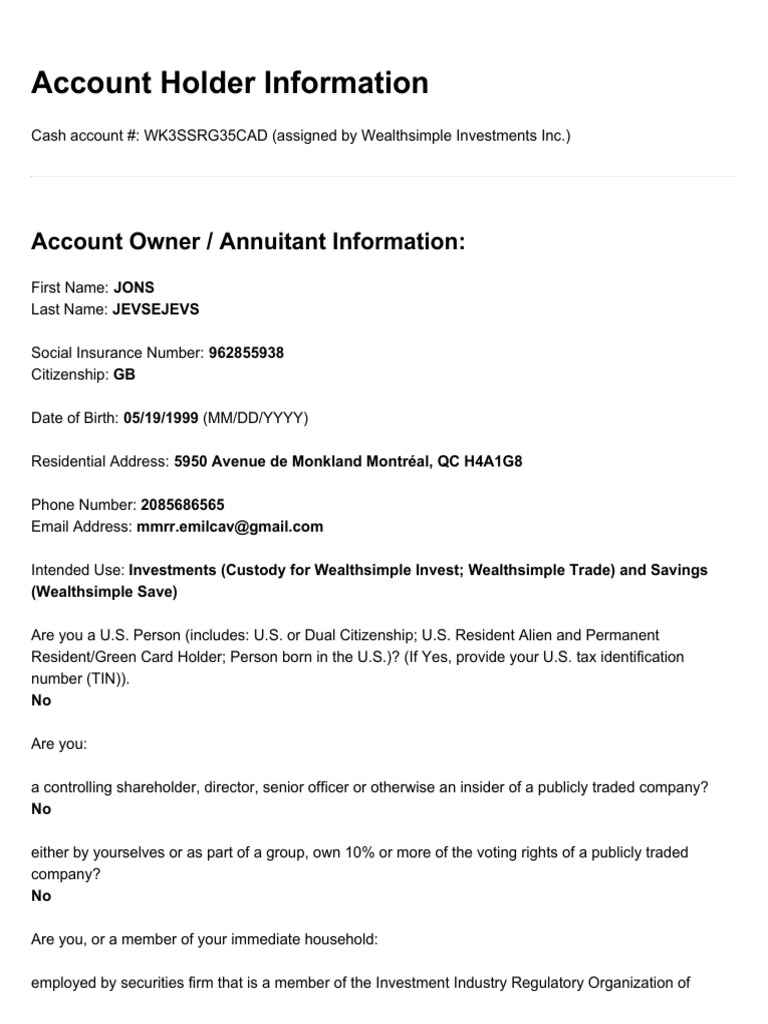 Account Holder Information

Cash account #: WK3SSRG35CAD (assigned by Wealthsimple Investments Inc.)

Account Owner / Annuitant Information:

First Name: JONS
Last Name: JEVSEJEVS

Social Insurance Number: 962855938
Citizenship: GB

Date of Birth: 05/19/1999 (MM/DD/YYYY)

Residential Address: 5950 Avenue de Monkland Montréal, QC H4A1G8

Phone Number: 2085686565
Email Address: mmrr.emilcav@gmail.com

Intended Use: Investments (Custody for Wealthsimple Invest; Wealthsimple Trade) and Savings (Wealthsimple Save)

Are you a U.S. Person (includes: U.S. or Dual Citizenship; U.S. Resident Alien and Permanent Resident/Green Card Holder; Person born in the U.S.)? (If Yes, provide your U.S. tax identification number (TIN)).
No

Are you:

a controlling shareholder, director, senior officer or otherwise an insider of a publicly traded company?
No

either by yourselves or as part of a group, own 10% or more of the voting rights of a publicly traded company?
No

Are you, or a member of your immediate household:

employed by securities firm that is a member of the Investment Industry Regulatory Organization of